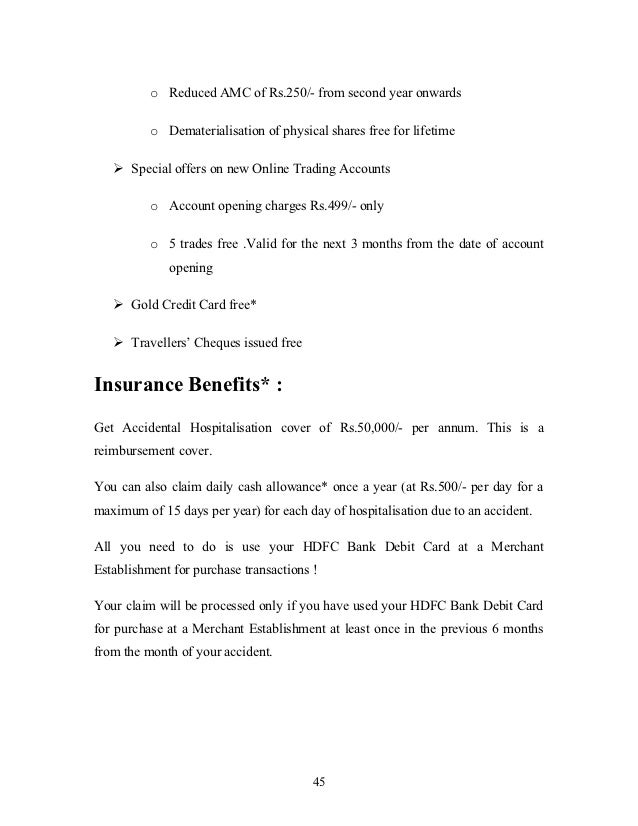 o Reduced AMC of Rs.250/- from second year onwards

o Dematerialisation of physical shares free for lifetime

➢ Special offers on new Online Trading Accounts

o Account opening charges Rs.499/- only

o 5 trades free .Valid for the next 3 months from the date of account opening

➢ Gold Credit Card free*

➢ Travellers' Cheques issued free

Insurance Benefits* :

Get Accidental Hospitalisation cover of Rs.50,000/- per annum. This is a reimbursement cover.

You can also claim daily cash allowance* once a year (at Rs.500/- per day for a maximum of 15 days per year) for each day of hospitalisation due to an accident.

All you need to do is use your HDFC Bank Debit Card at a Merchant Establishment for purchase transactions !

Your claim will be processed only if you have used your HDFC Bank Debit Card for purchase at a Merchant Establishment at least once in the previous 6 months from the month of your accident.

45